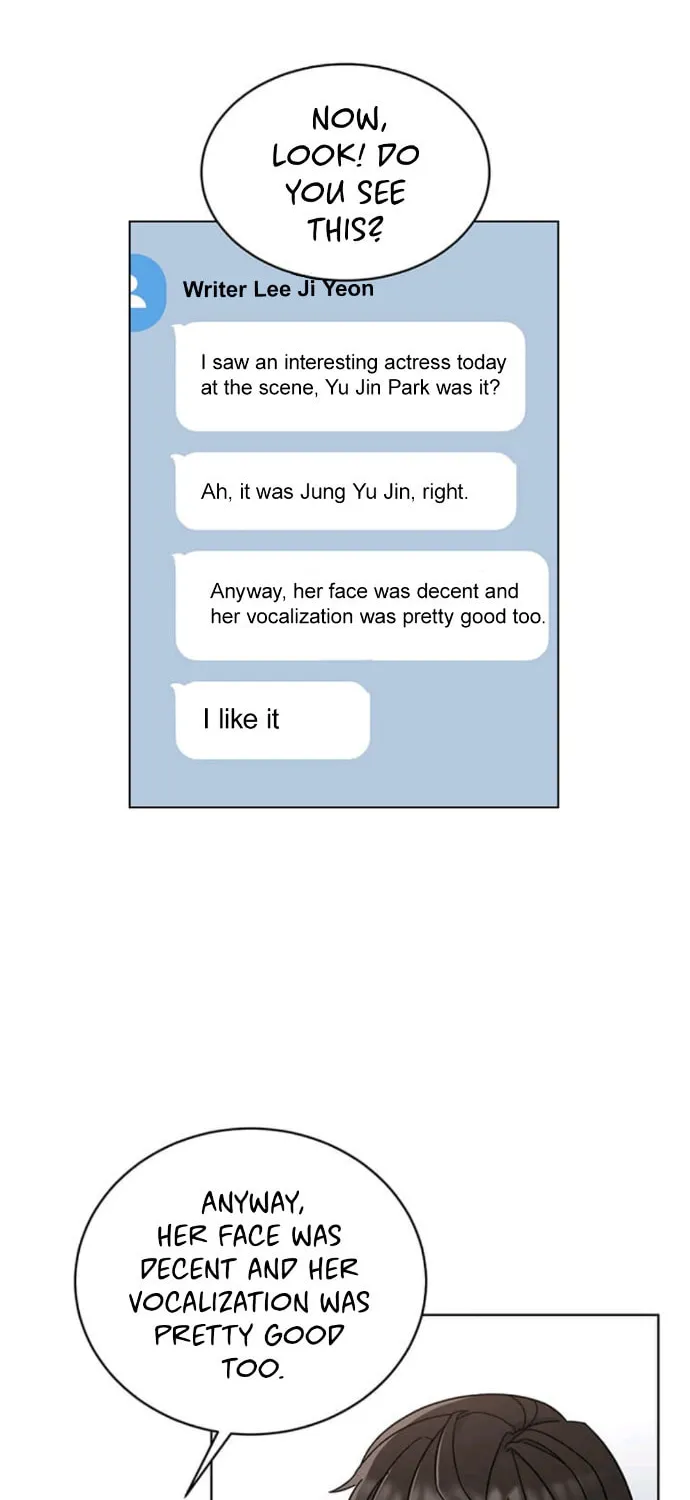 NOW, LOOK! DO YOU SEE THIS?

Writer Lee Ji Yeon

I saw an interesting actress today at the scene, Yu Jin Park was it?

Ah, it was Jung Yu Jin, right.

Anyway, her face was decent and her vocalization was pretty good too.

I like it

ANYWAY, HER FACE WAS DECENT AND HER VOCALIZATION WAS PRETTY GOOD TOO.